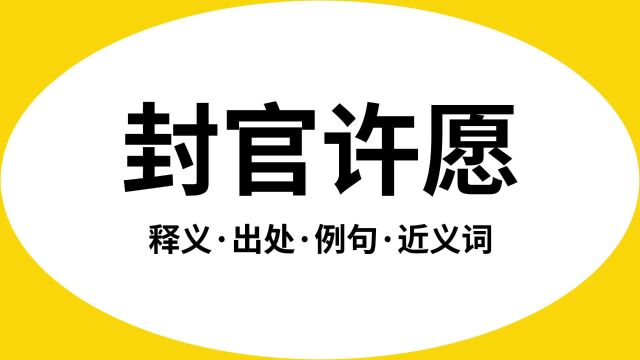 封官许愿

释义·出处·例句·近义词